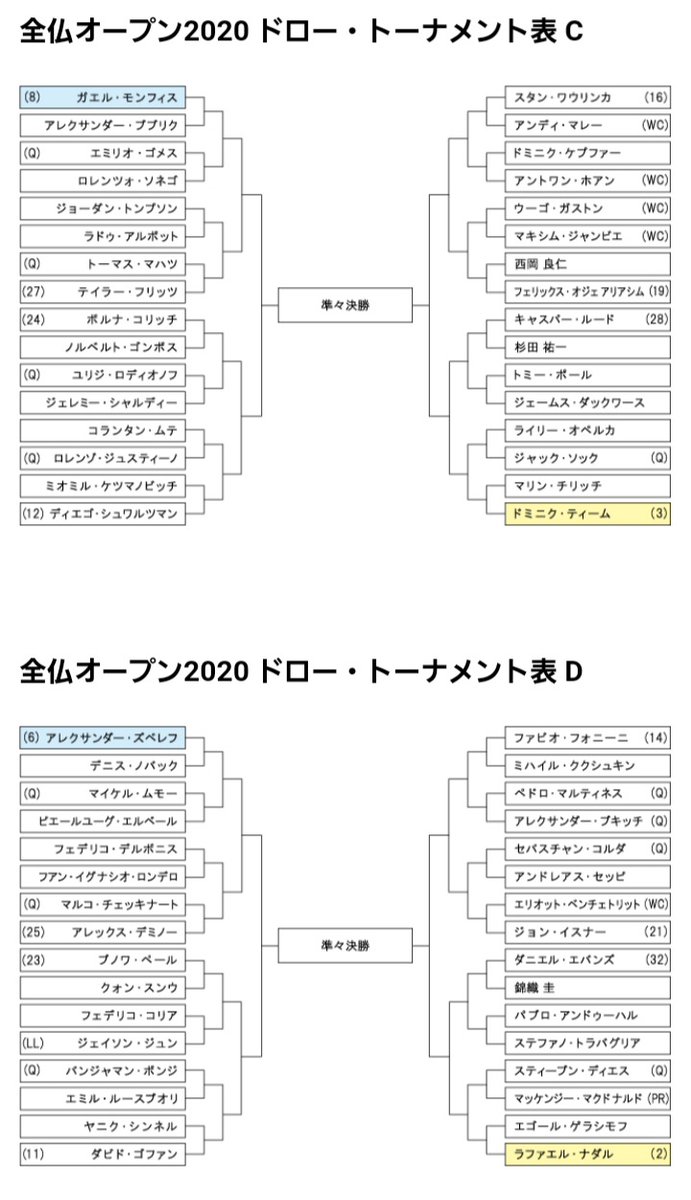 全仏オープン2020 ドロー・トーナメント表 C

(8) ガエル・モンフィス
アレクサンダー・ブブリク
(Q) エミリオ・ゴメス
ロレンツォ・ソネゴ
ジョーダン・トンプソン
ラドゥ・アルボット
(Q) トーマス・マハツ
(27) テイラー・フリッツ
(24) ボルナ・コリッチ
ノルベルト・ゴンボス
(Q) ユリジ・ロディオノフ
ジェレミー・シャルディー
コランタン・ムテ
(Q) ロレンゾ・ジュスティーノ
ミオミル・ケツマノビッチ
(12) ディエゴ・シュワルツマン

準々決勝

スタン・ワウリンカ (16)
アンディ・マレー (WC)
ドミニク・ケプファー
アントワン・ホアン (WC)
ウーゴ・ガストン (WC)
マキシム・ジャンビエ (WC)
西岡 良仁
フェリックス・オジェアリアシム (19)
キャスパー・ルード (28)
杉田 祐一
トミー・ポール
ジェームス・ダックワース
ライリー・オペルカ
ジャック・ソック (Q)
マリン・チリッチ
ドミニク・ティーム (3)

全仏オープン2020 ドロー・トーナメント表 D

(6) アレクサンダー・ズベレフ
デニス・ノバック
(Q) マイケル・ムモー
ピエールユーグ・エルベール
フェデリコ・デルボニス
フアン・イグナシオ・ロンデロ
(Q) マルコ・チェッキナート
(25) アレックス・デミノー
(23) ブノワ・ペール
クォン・スンウ
フェデリコ・コリア
(LL) ジェイソン・ジュン
(Q) バンジャマン・ボンジ
エミル・ルースブオリ
ヤニク・シンネル
(11) ダビド・ゴファン

準々決勝

ファビオ・フォニーニ (14)
ミハイル・ククシュキン
ペドロ・マルティネス (Q)
アレクサンダー・ブキッチ (Q)
セバスチャン・コルダ (Q)
アンドレアス・セッピ
エリオット・ベンチェトリット (WC)
ジョン・イスナー (21)
ダニエル・エバンズ (32)
錦織 圭
パブロ・アンドゥーハル
ステファノ・トラバグリア
スティーブン・ディエス (Q)
マッケンジー・マクドナルド (PR)
エゴール・ゲラシモフ
ラファエル・ナダル (2)